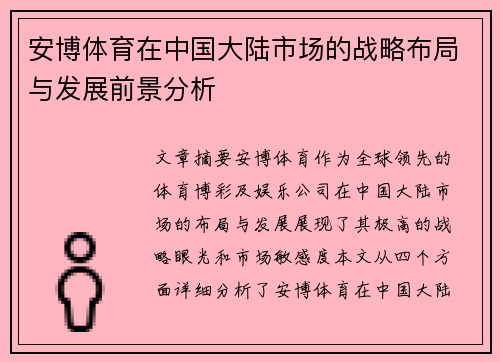 安博体育在中国大陆市场的战略布局与发展前景分析

文章摘要安博体育作为全球领先的体育博彩及娱乐公司在中国大陆市场的布局与发展展现了其极高的战略眼光和市场敏感度本文从四个方面详细分析了安博体育在中国大陆